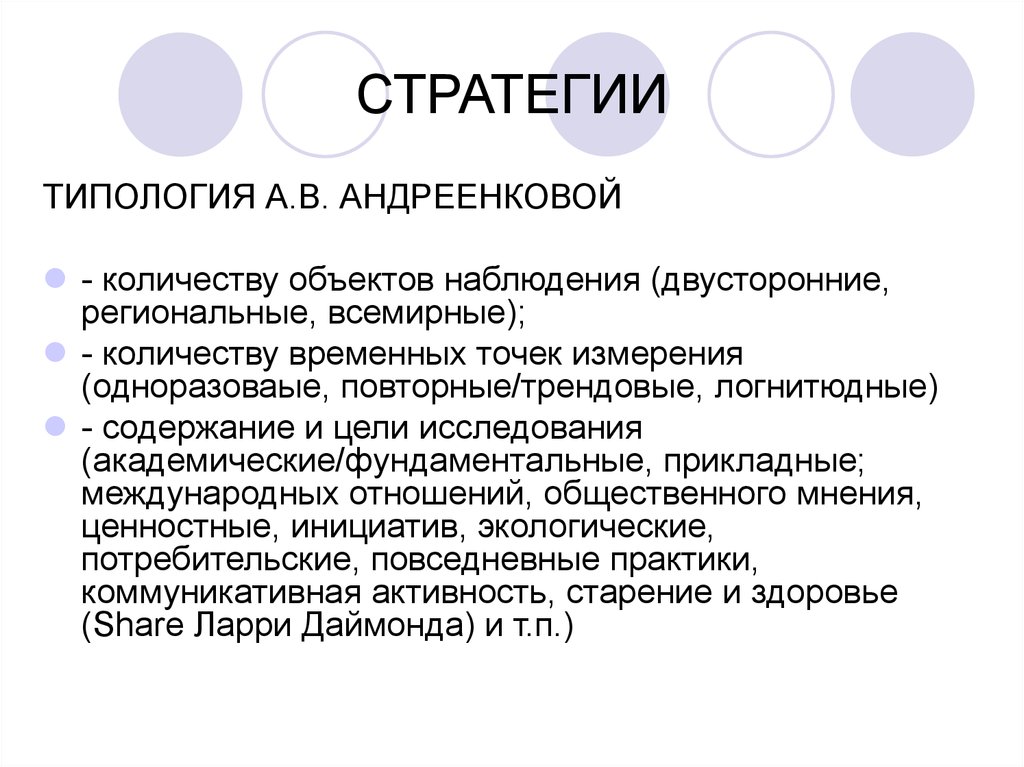 СТРАТЕГИИ

ТИПОЛОГИЯ А.В. АНДРЕЕНКОВОЙ

- количеству объектов наблюдения (двусторонние, региональные, всемирные);
- количеству временных точек измерения (одноразоваые, повторные/трендовые, логнитюдные)
- содержание и цели исследования (академические/фундаментальные, прикладные; международных отношений, общественного мнения, ценностные, инициатив, экологические, потребительские, повседневные практики, коммуникативная активность, старение и здоровье (Share Ларри Даймонда) и т.п.)